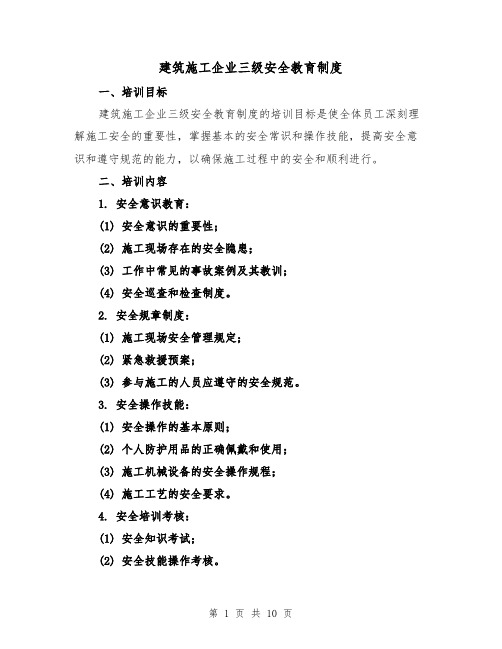 建筑施工企业三级安全教育制度

一、培训目标

建筑施工企业三级安全教育制度的培训目标是使全体员工深刻理解施工安全的重要性，掌握基本的安全常识和操作技能，提高安全意识和遵守规范的能力，以确保施工过程中的安全和顺利进行。

二、培训内容

1. 安全意识教育：

(1) 安全意识的重要性；

(2) 施工现场存在的安全隐患；

(3) 工作中常见的事故案例及其教训；

(4) 安全巡查和检查制度。

2. 安全规章制度：

(1) 施工现场安全管理规定；

(2) 紧急救援预案；

(3) 参与施工的人员应遵守的安全规范。

3. 安全操作技能：

(1) 安全操作的基本原则；

(2) 个人防护用品的正确佩戴和使用；

(3) 施工机械设备的安全操作规程；

(4) 施工工艺的安全要求。

4. 安全培训考核：

(1) 安全知识考试；

(2) 安全技能操作考核。

第 1 页 共 10 页